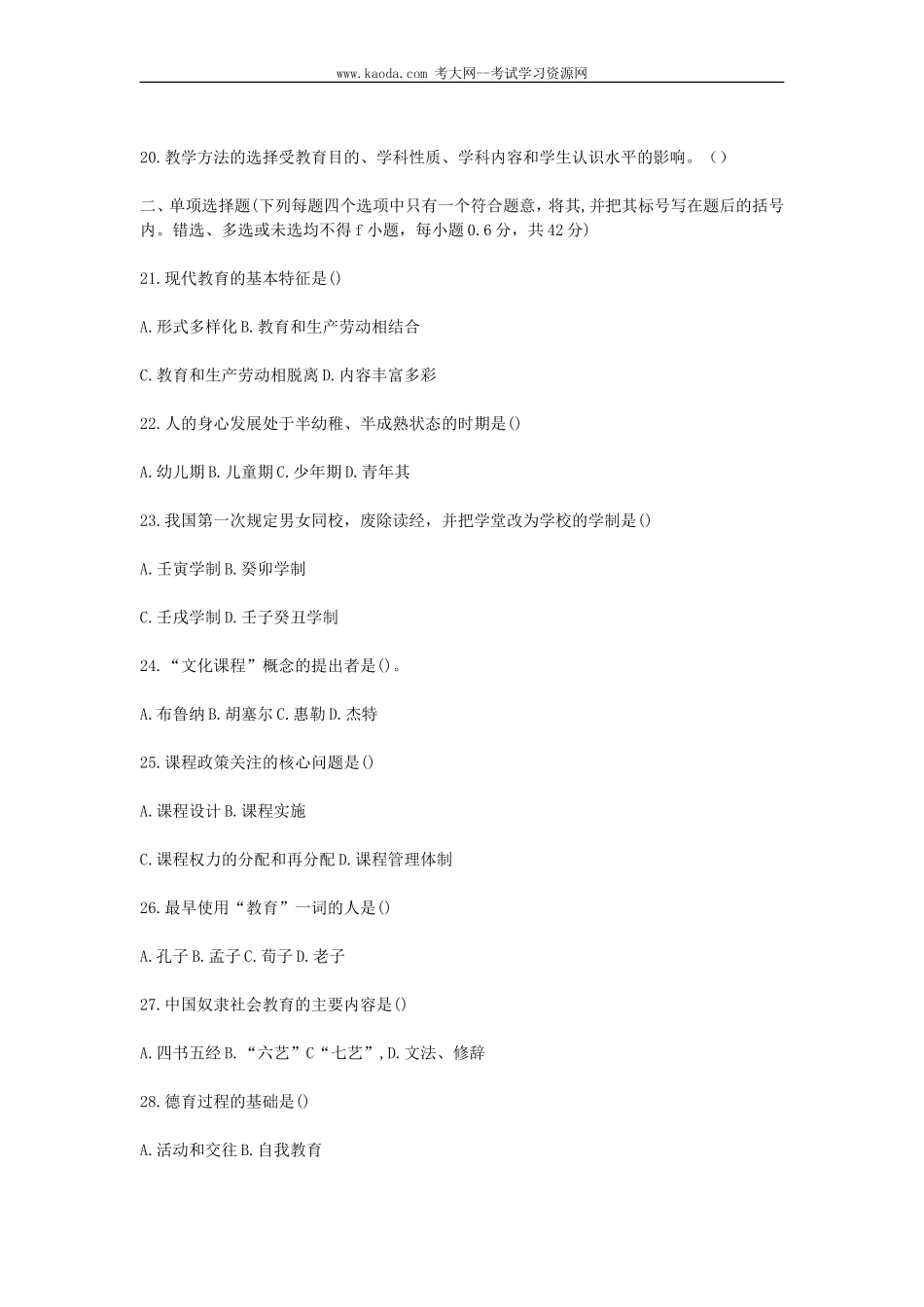 www.kaoda.com 考大网--考试学习资源网

20.教学方法的选择受教育目的、学科性质、学科内容和学生认识水平的影响。（）

二、单项选择题(下列每题四个选项中只有一个符合题意，将其,并把其标号写在题后的括号内。错选、多选或未选均不得 f 小题，每小题 0.6 分，共 42 分)

21.现代教育的基本特征是()

A.形式多样化 B.教育和生产劳动相结合

C.教育和生产劳动相脱离 D.内容丰富多彩

22.人的身心发展处于半幼稚、半成熟状态的时期是()

A.幼儿期 B.儿童期 C.少年期 D.青年其

23.我国第一次规定男女同校，废除读经，并把学堂改为学校的学制是()

A.壬寅学制 B.癸卯学制

C.壬戌学制 D.壬子癸丑学制

24.“文化课程”概念的提出者是()。

A.布鲁纳 B.胡塞尔 C.惠勒 D.杰特

25.课程政策关注的核心问题是()

A.课程设计 B.课程实施

C.课程权力的分配和再分配 D.课程管理体制

26.最早使用“教育”一词的人是()

A.孔子 B.孟子 C.荀子 D.老子

27.中国奴隶社会教育的主要内容是()

A.四书五经 B.“六艺”C“七艺”,D.文法、修辞

28.德育过程的基础是()

A.活动和交往 B.自我教育